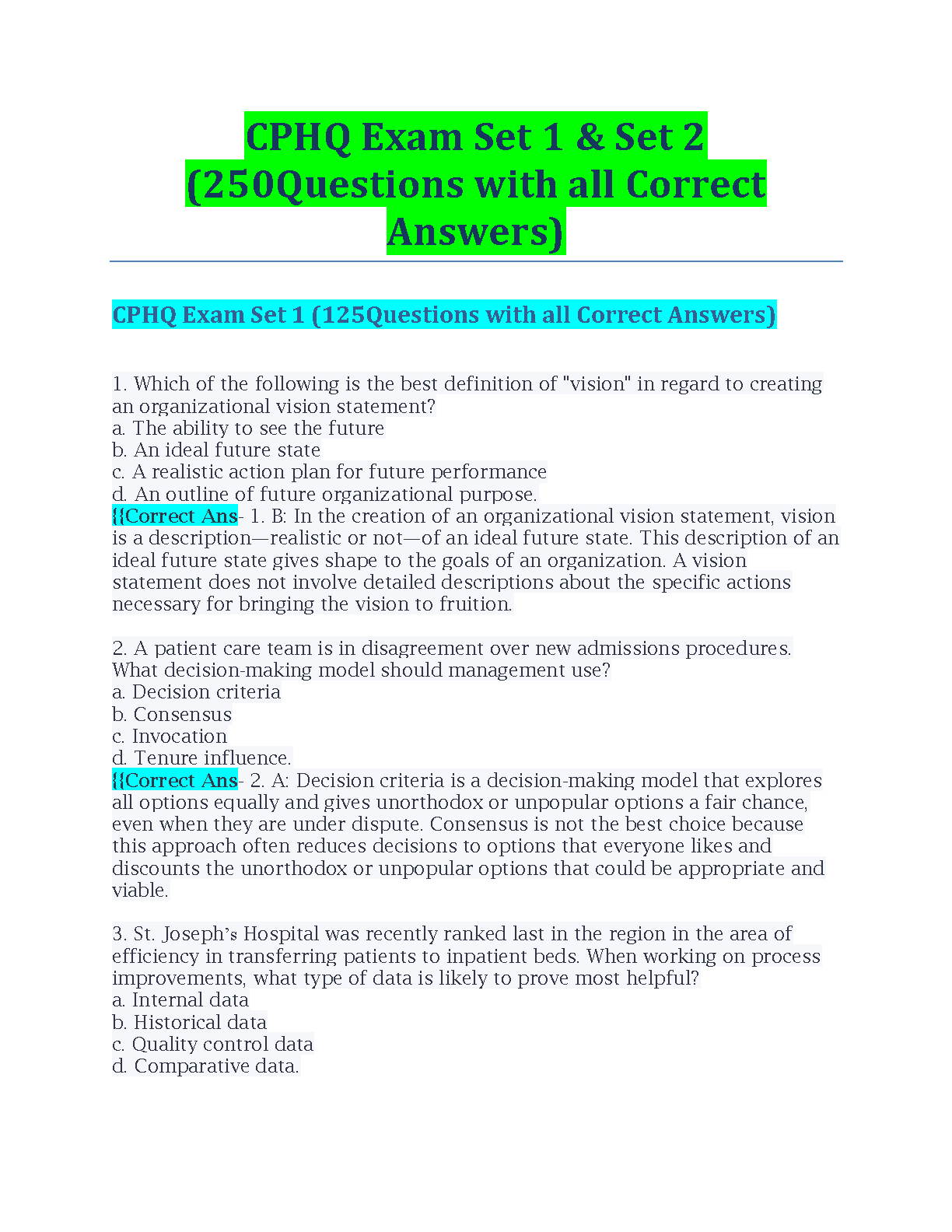 CPHQ Exam Set 1 & Set 2 (250Questions with all Correct Answers)

CPHQ Exam Set 1 (125Questions with all Correct Answers)

1. Which of the following is the best definition of "vision" in regard to creating an organizational vision statement?
a. The ability to see the future
b. An ideal future state
c. A realistic action plan for future performance
d. An outline of future organizational purpose.
{{Correct Ans- 1. B: In the creation of an organizational vision statement, vision is a description—realistic or not—of an ideal future state. This description of an ideal future state gives shape to the goals of an organization. A vision statement does not involve detailed descriptions about the specific actions necessary for bringing the vision to fruition.

2. A patient care team is in disagreement over new admissions procedures. What decision-making model should management use?
a. Decision criteria
b. Consensus
c. Invocation
d. Tenure influence.
{{Correct Ans- 2. A: Decision criteria is a decision-making model that explores all options equally and gives unorthodox or unpopular options a fair chance, even when they are under dispute. Consensus is not the best choice because this approach often reduces decisions to options that everyone likes and discounts the unorthodox or unpopular options that could be appropriate and viable.

3. St. Joseph's Hospital was recently ranked last in the region in the area of efficiency in transferring patients to inpatient beds. When working on process improvements, what type of data is likely to prove most helpful?
a. Internal data
b. Historical data
c. Quality control data
d. Comparative data.